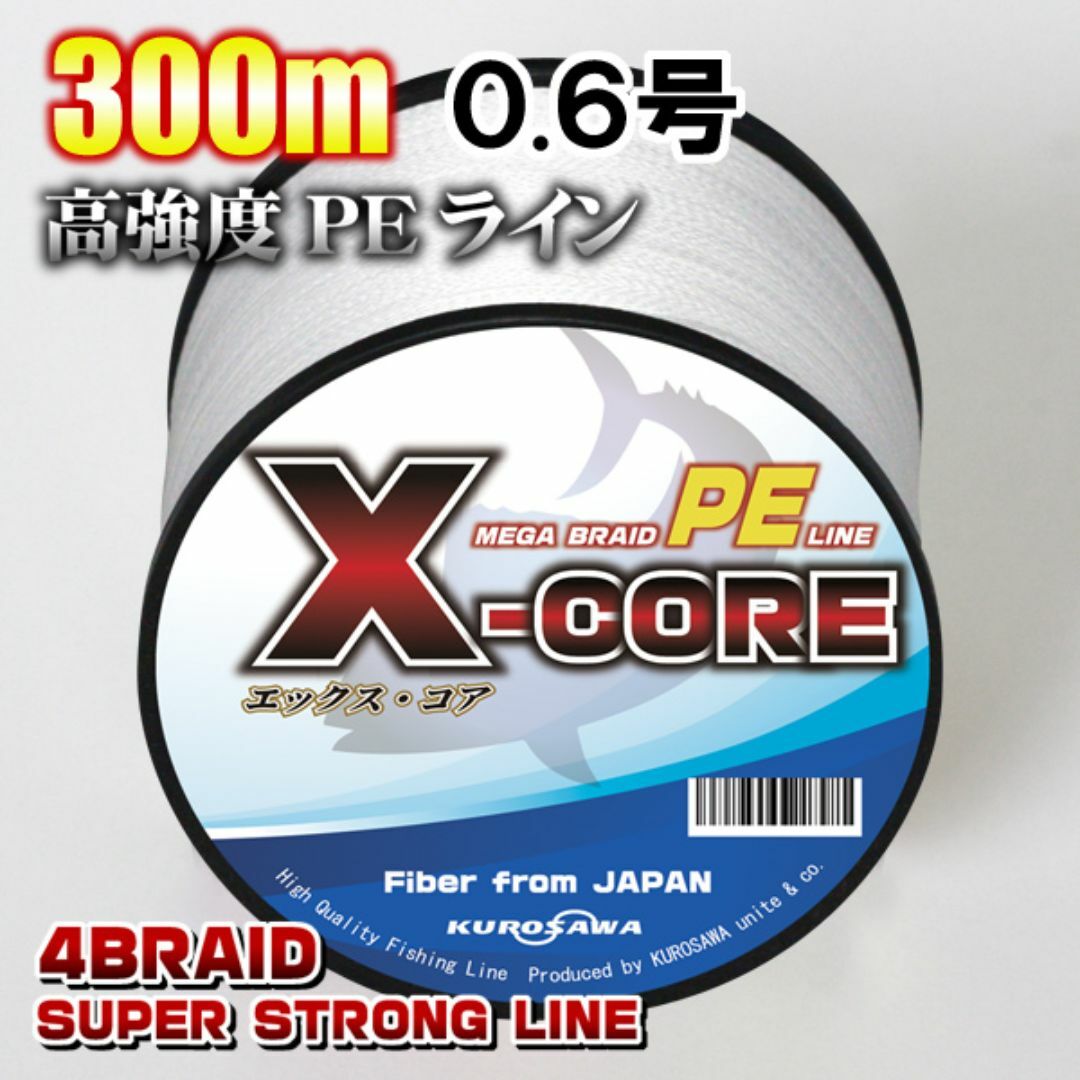 300m 0.6号
高強度 PE ライン

MEGA BRAID PE LINE
X-CORE
エックス・コア

Fiber from JAPAN
KUROSAWA
High Quality Fishing Line Produced by KUROSAWA unite & co.

4BRAID
SUPER STRONG LINE